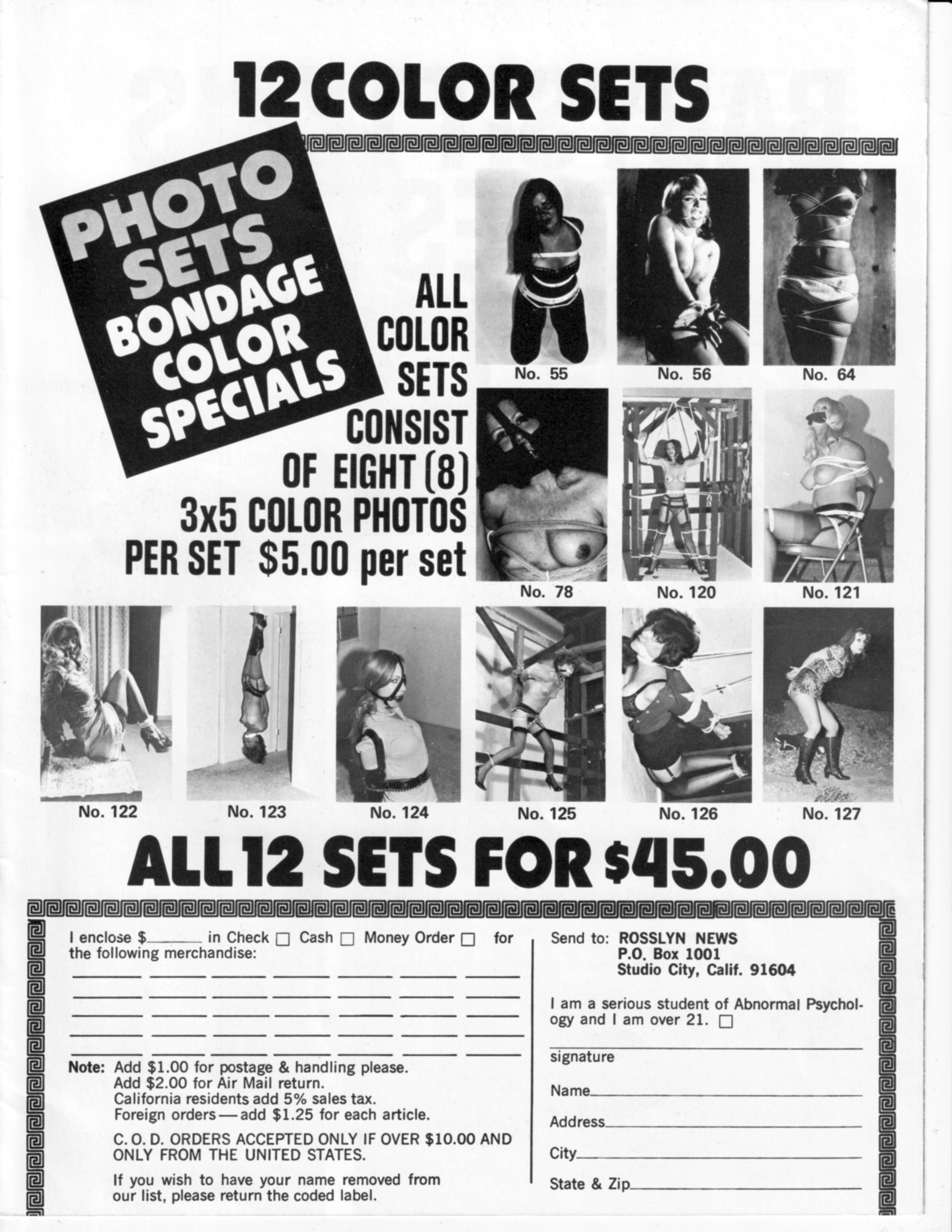 12 COLOR SETS

PHOTO SETS BONDAGE COLOR SPECIALS

ALL COLOR SETS CONSIST OF EIGHT (8) 3x5 COLOR PHOTOS PER SET $5.00 per set

No. 55
No. 56
No. 64
No. 78
No. 120
No. 121
No. 122
No. 123
No. 124
No. 125
No. 126
No. 127

ALL 12 SETS FOR $45.00

I enclose $______ in Check ☐ Cash ☐ Money Order ☐ for the following merchandise:

Note: Add $1.00 for postage & handling please.
Add $2.00 for Air Mail return.
California residents add 5% sales tax.
Foreign orders — add $1.25 for each article.

C. O. D. ORDERS ACCEPTED ONLY IF OVER $10.00 AND ONLY FROM THE UNITED STATES.

If you wish to have your name removed from our list, please return the coded label.

Send to: ROSSLYN NEWS
P.O. Box 1001
Studio City, Calif. 91604

I am a serious student of Abnormal Psychology and I am over 21. ☐

signature

Name

Address

City

State & Zip